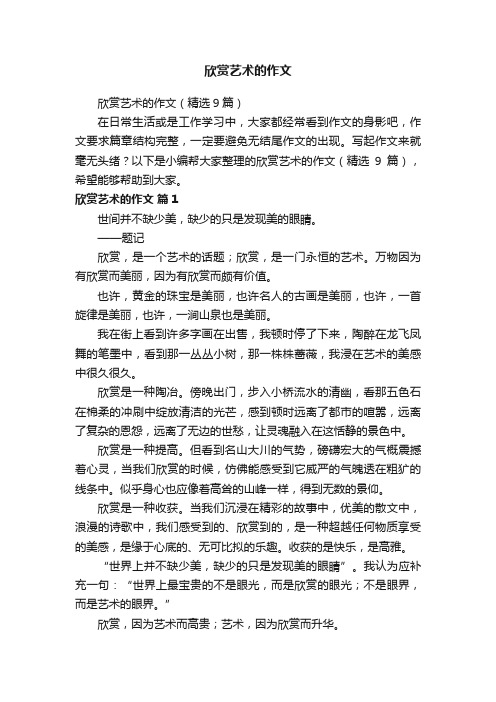 欣赏艺术的作文

欣赏艺术的作文（精选9篇）

在日常生活或是工作学习中，大家都经常看到作文的身影吧，作文要求篇章结构完整，一定要避免无结尾作文的出现。写起作文来就毫无头绪？以下是小编帮大家整理的欣赏艺术的作文（精选 9 篇），希望能够帮助到大家。

欣赏艺术的作文 篇1

世间并不缺少美，缺少的只是发现美的眼睛。

——题记

欣赏，是一个艺术的话题；欣赏，是一门永恒的艺术。万物因为有欣赏而美丽，因为有欣赏而颇有价值。

也许，黄金的珠宝是美丽，也许名人的古画是美丽，也许，一首旋律是美丽，也许，一涧山泉也是美丽。

我在街上看到许多字画在出售，我顿时停了下来，陶醉在龙飞凤舞的笔墨中，看到那一丛丛小树，那一株株蔷薇，我浸在艺术的美感中很久很久。

欣赏是一种陶冶。傍晚出门，步入小桥流水的清幽，看那五色石在棉柔的冲刷中绽放清洁的光芒，感到顿时远离了都市的喧嚣，远离了复杂的恩怨，远离了无边的世愁，让灵魂融入在这恬静的景色中。

欣赏是一种提高。但看到名山大川的气势，磅礴宏大的气概震撼着心灵，当我们欣赏的时候，仿佛能感受到它威严的气魄透在粗犷的线条中。似乎身心也应像着高耸的山峰一样，得到无数的景仰。

欣赏是一种收获。当我们沉浸在精彩的故事中，优美的散文中，浪漫的诗歌中，我们感受到的、欣赏到的，是一种超越任何物质享受的美感，是缘于心底的、无可比拟的乐趣。收获的是快乐，是高雅。

“世界上并不缺少美，缺少的只是发现美的眼睛”。我认为应补充一句：“世界上最宝贵的不是眼光，而是欣赏的眼光；不是眼界，而是艺术的眼界。”

欣赏，因为艺术而高贵；艺术，因为欣赏而升华。